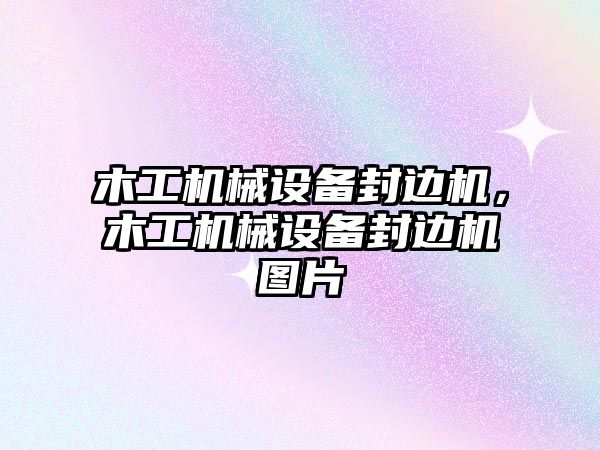 木工机械设备封边机，木工机械设备封边机图片